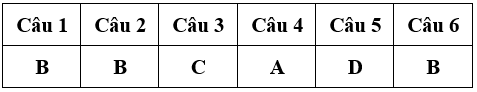 | Câu 1 | Câu 2 | Câu 3 | Câu 4 | Câu 5 | Câu 6 |
|---|---|---|---|---|---|
| B | B | C | A | D | B |